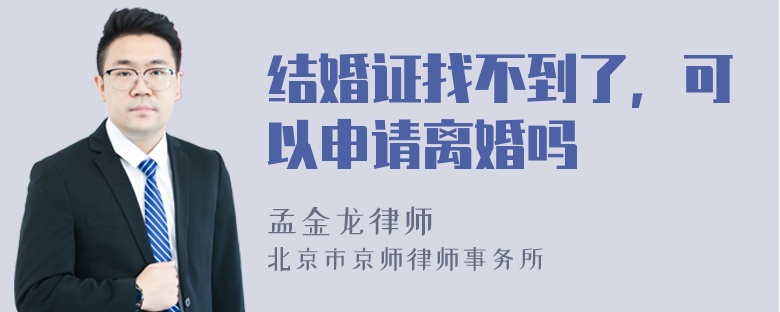 结婚证找不到了，可以申请离婚吗

孟金龙律师
北京市京师律师事务所